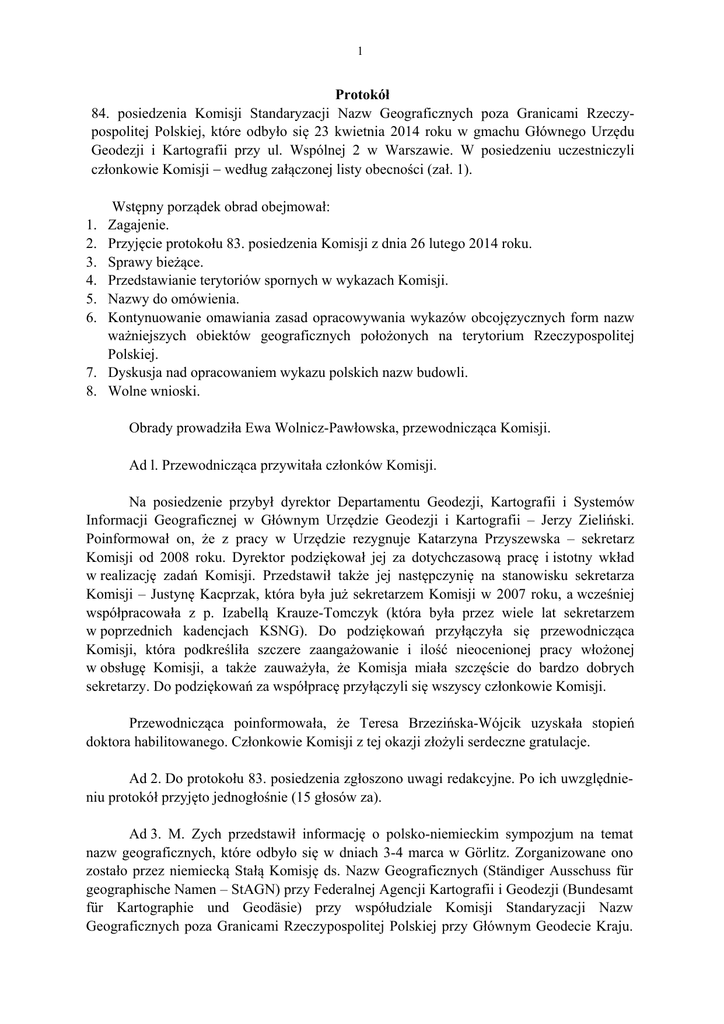 1

Protokół

84. posiedzenia Komisji Standaryzacji Nazw Geograficznych poza Granicami Rzeczypospolitej Polskiej, które odbyło się 23 kwietnia 2014 roku w gmachu Głównego Urzędu Geodezji i Kartografii przy ul. Wspólnej 2 w Warszawie. W posiedzeniu uczestniczyli członkowie Komisji – według załączonej listy obecności (zał. 1).

Wstępny porządek obrad obejmował:
1. Zagajenie.
2. Przyjęcie protokołu 83. posiedzenia Komisji z dnia 26 lutego 2014 roku.
3. Sprawy bieżące.
4. Przedstawianie terytoriów spornych w wykazach Komisji.
5. Nazwy do omówienia.
6. Kontynuowanie omawiania zasad opracowywania wykazów obcojęzycznych form nazw ważniejszych obiektów geograficznych położonych na terytorium Rzeczypospolitej Polskiej.
7. Dyskusja nad opracowaniem wykazu polskich nazw budowli.
8. Wolne wnioski.

Obrady prowadziła Ewa Wolnicz-Pawłowska, przewodnicząca Komisji.

Ad l. Przewodnicząca przywitała członków Komisji.

Na posiedzenie przybył dyrektor Departamentu Geodezji, Kartografii i Systemów Informacji Geograficznej w Głównym Urzędzie Geodezji i Kartografii – Jerzy Zieliński. Poinformował on, że z pracy w Urzędzie rezygnuje Katarzyna Przyszewska – sekretarz Komisji od 2008 roku. Dyrektor podziękował jej za dotychczasową pracę i istotny wkład w realizację zadań Komisji. Przedstawił także jej następczynię na stanowisku sekretarza Komisji – Justynę Kacprzak, która była już sekretarzem Komisji w 2007 roku, a wcześniej współpracowała z p. Izabellą Krauze-Tomczyk (która była przez wiele lat sekretarzem w poprzednich kadencjach KSNG). Do podziękowań przyłączyła się przewodnicząca Komisji, która podkreśliła szczere zaangażowanie i ilość nieocenionej pracy włożonej w obsługę Komisji, a także zauważyła, że Komisja miała szczęście do bardzo dobrych sekretarzy. Do podziękowań za współpracę przyłączyli się wszyscy członkowie Komisji.

Przewodnicząca poinformowała, że Teresa Brzezińska-Wójcik uzyskała stopień doktora habilitowanego. Członkowie Komisji z tej okazji złożyli serdeczne gratulacje.

Ad 2. Do protokołu 83. posiedzenia zgłoszono uwagi redakcyjne. Po ich uwzględnieniu protokół przyjęto jednogłośnie (15 głosów za).

Ad 3. M. Zych przedstawił informację o polsko-niemieckim sympozjum na temat nazw geograficznych, które odbyło się w dniach 3-4 marca w Görlitz. Zorganizowane ono zostało przez niemiecką Stałą Komisję ds. Nazw Geograficznych (Ständiger Ausschuss für geographische Namen – StAGN) przy Federalnej Agencji Kartografii i Geodezji (Bundesamt für Kartographie und Geodäsie) przy współudziale Komisji Standaryzacji Nazw Geograficznych poza Granicami Rzeczypospolitej Polskiej przy Głównym Geodecie Kraju.